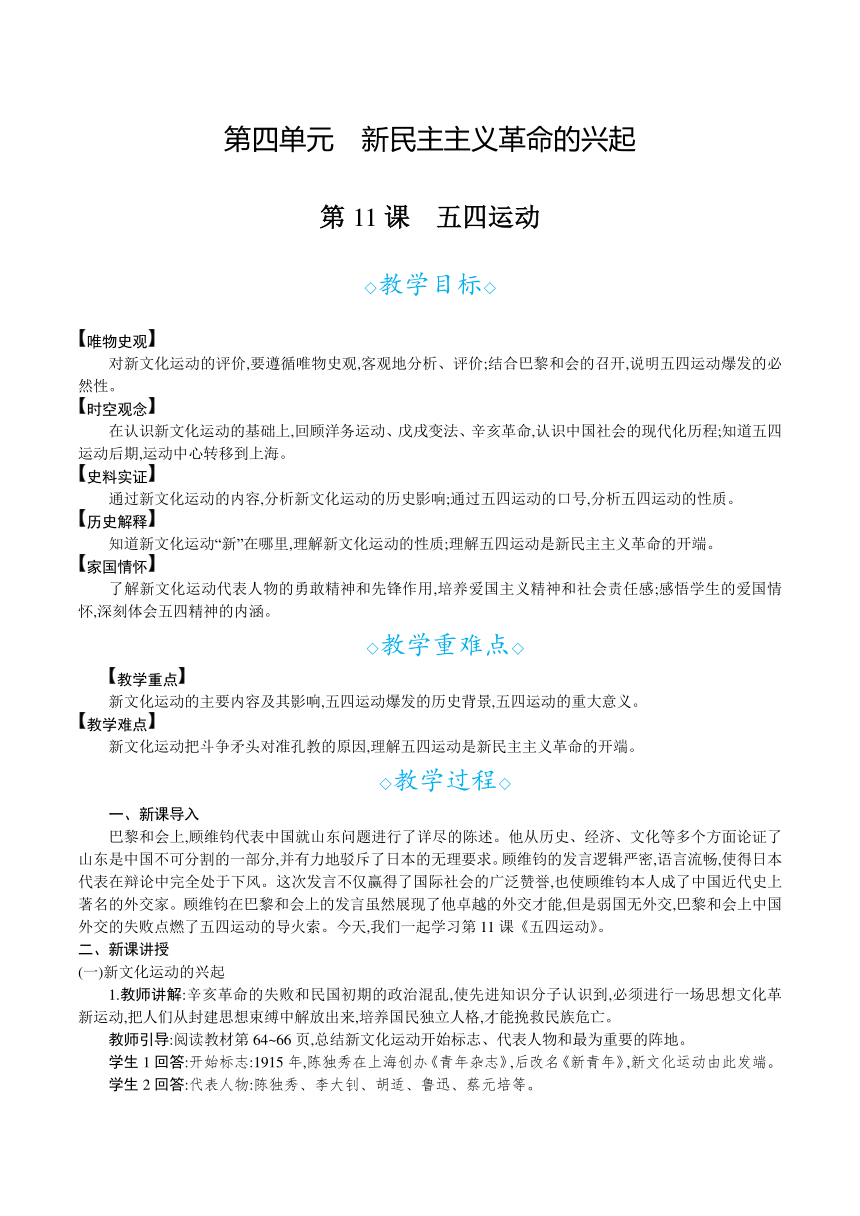 第四单元　新民主主义革命的兴起

第 11 课　五四运动

◇教学目标◇

【唯物史观】

对新文化运动的评价,要遵循唯物史观,客观地分析、评价;结合巴黎和会的召开,说明五四运动爆发的必然性。

【时空观念】

在认识新文化运动的基础上,回顾洋务运动、戊戌变法、辛亥革命,认识中国社会的现代化历程;知道五四运动后期,运动中心转移到上海。

【史料实证】

通过新文化运动的内容,分析新文化运动的历史影响;通过五四运动的口号,分析五四运动的性质。

【历史解释】

知道新文化运动“新”在哪里,理解新文化运动的性质;理解五四运动是新民主主义革命的开端。

【家国情怀】

了解新文化运动代表人物的勇敢精神和先锋作用,培养爱国主义精神和社会责任感;感悟学生的爱国情怀,深刻体会五四精神的内涵。

◇教学重难点◇

【教学重点】

新文化运动的主要内容及其影响,五四运动爆发的历史背景,五四运动的重大意义。

【教学难点】

新文化运动把斗争矛头对准孔教的原因,理解五四运动是新民主主义革命的开端。

◇教学过程◇

一、新课导入

巴黎和会上,顾维钧代表中国就山东问题进行了详尽的陈述。他从历史、经济、文化等多个方面论证了山东是中国不可分割的一部分,并有力地驳斥了日本的无理要求。顾维钧的发言逻辑严密,语言流畅,使得日本代表在辩论中完全处于下风。这次发言不仅赢得了国际社会的广泛赞誉,也使顾维钧本人成了中国近代史上著名的外交家。顾维钧在巴黎和会上的发言虽然展现了他卓越的外交才能,但是弱国无外交,巴黎和会上中国外交的失败点燃了五四运动的导火索。今天,我们一起学习第 11 课《五四运动》。

二、新课讲授

(一)新文化运动的兴起

1.教师讲解:辛亥革命的失败和民国初期的政治混乱,使先进知识分子认识到,必须进行一场思想文化革新运动,把人们从封建思想束缚中解放出来,培养国民独立人格,才能挽救民族危亡。

教师引导:阅读教材第 64~66 页,总结新文化运动开始标志、代表人物和最为重要的阵地。

学生 1 回答:开始标志:1915 年,陈独秀在上海创办《青年杂志》,后改名《新青年》,新文化运动由此发端。

学生 2 回答:代表人物:陈独秀、李大钊、胡适、鲁迅、蔡元培等。